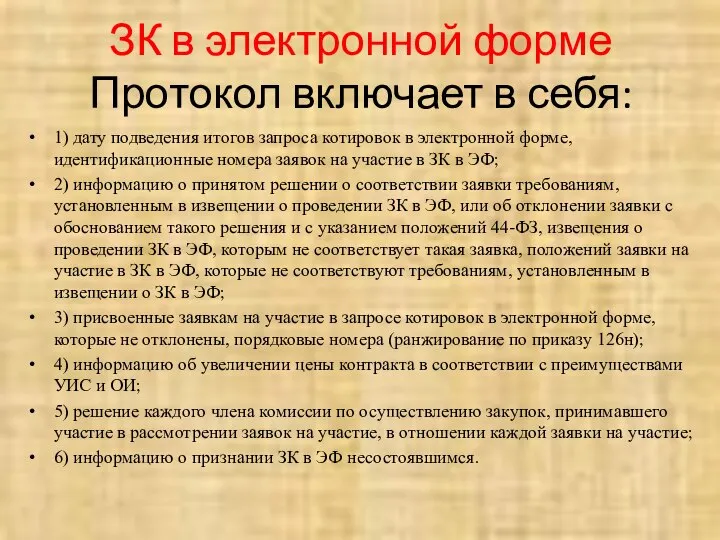 ЗК в электронной форме
Протокол включает в себя:

• 1) дату подведения итогов запроса котировок в электронной форме, идентификационные номера заявок на участие в ЗК в ЭФ;
• 2) информацию о принятом решении о соответствии заявки требованиям, установленным в извещении о проведении ЗК в ЭФ, или об отклонении заявки с обоснованием такого решения и с указанием положений 44-ФЗ, извещения о проведении ЗК в ЭФ, которым не соответствует такая заявка, положений заявки на участие в ЗК в ЭФ, которые не соответствуют требованиям, установленным в извещении о ЗК в ЭФ;
• 3) присвоенные заявкам на участие в запросе котировок в электронной форме, которые не отклонены, порядковые номера (ранжирование по приказу 126н);
• 4) информацию об увеличении цены контракта в соответствии с преимуществами УИС и ОИ;
• 5) решение каждого члена комиссии по осуществлению закупок, принимавшего участие в рассмотрении заявок на участие, в отношении каждой заявки на участие;
• 6) информацию о признании ЗК в ЭФ несостоявшимся.